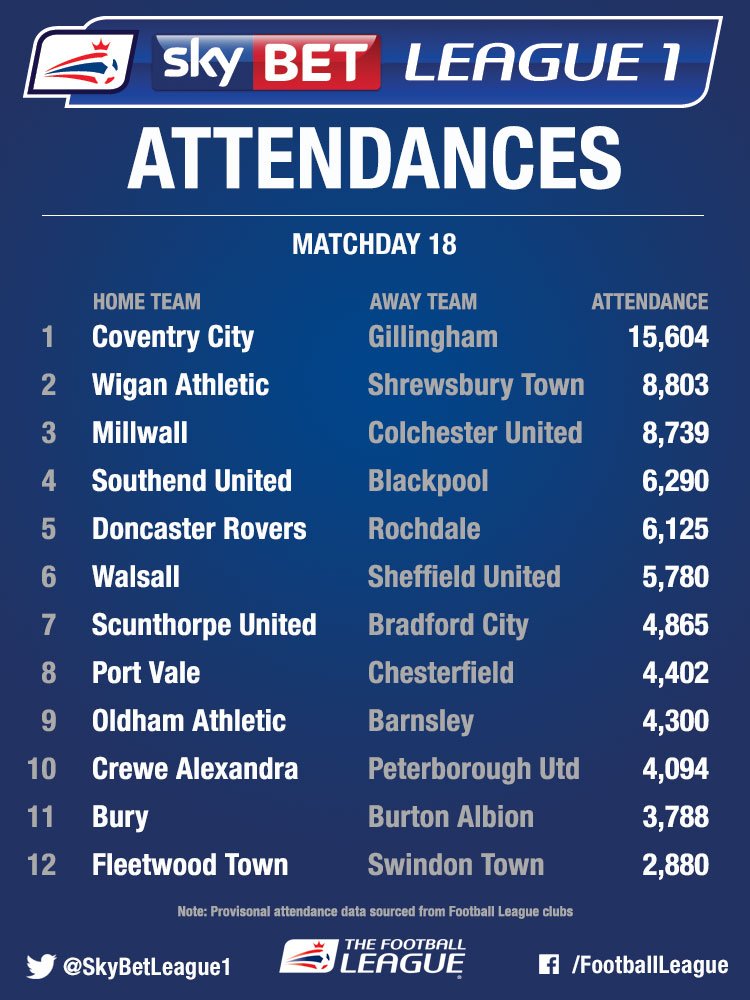 sky BET LEAGUE 1

ATTENDANCES

MATCHDAY 18

| | HOME TEAM | AWAY TEAM | ATTENDANCE |
|---|---|---|---|
| 1 | Coventry City | Gillingham | 15,604 |
| 2 | Wigan Athletic | Shrewsbury Town | 8,803 |
| 3 | Millwall | Colchester United | 8,739 |
| 4 | Southend United | Blackpool | 6,290 |
| 5 | Doncaster Rovers | Rochdale | 6,125 |
| 6 | Walsall | Sheffield United | 5,780 |
| 7 | Scunthorpe United | Bradford City | 4,865 |
| 8 | Port Vale | Chesterfield | 4,402 |
| 9 | Oldham Athletic | Barnsley | 4,300 |
| 10 | Crewe Alexandra | Peterborough Utd | 4,094 |
| 11 | Bury | Burton Albion | 3,788 |
| 12 | Fleetwood Town | Swindon Town | 2,880 |

Note: Provisonal attendance data sourced from Football League clubs

@SkyBetLeague1

THE FOOTBALL LEAGUE

/FootballLeague